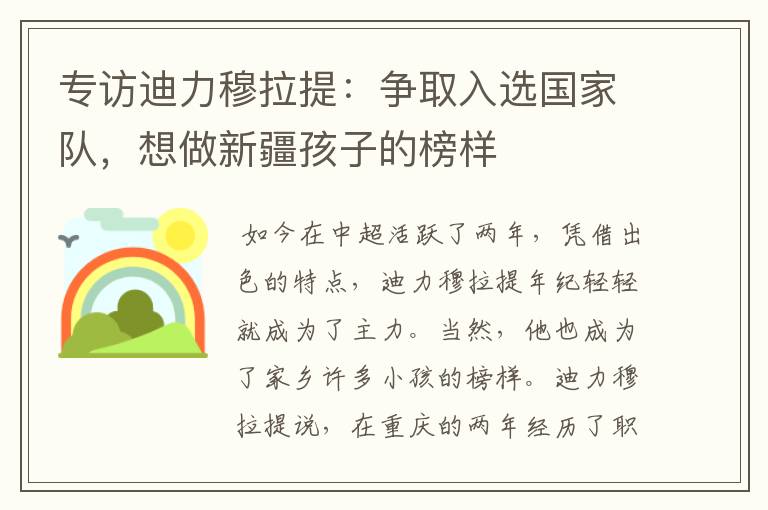 专访迪力穆拉提：争取入选国家队，想做新疆孩子的榜样

如今在中超活跃了两年，凭借出色的特点，迪力穆拉提年纪轻轻就成为了主力。当然，他也成为了家乡许多小孩的榜样。迪力穆拉提说，在重庆的两年经历了职